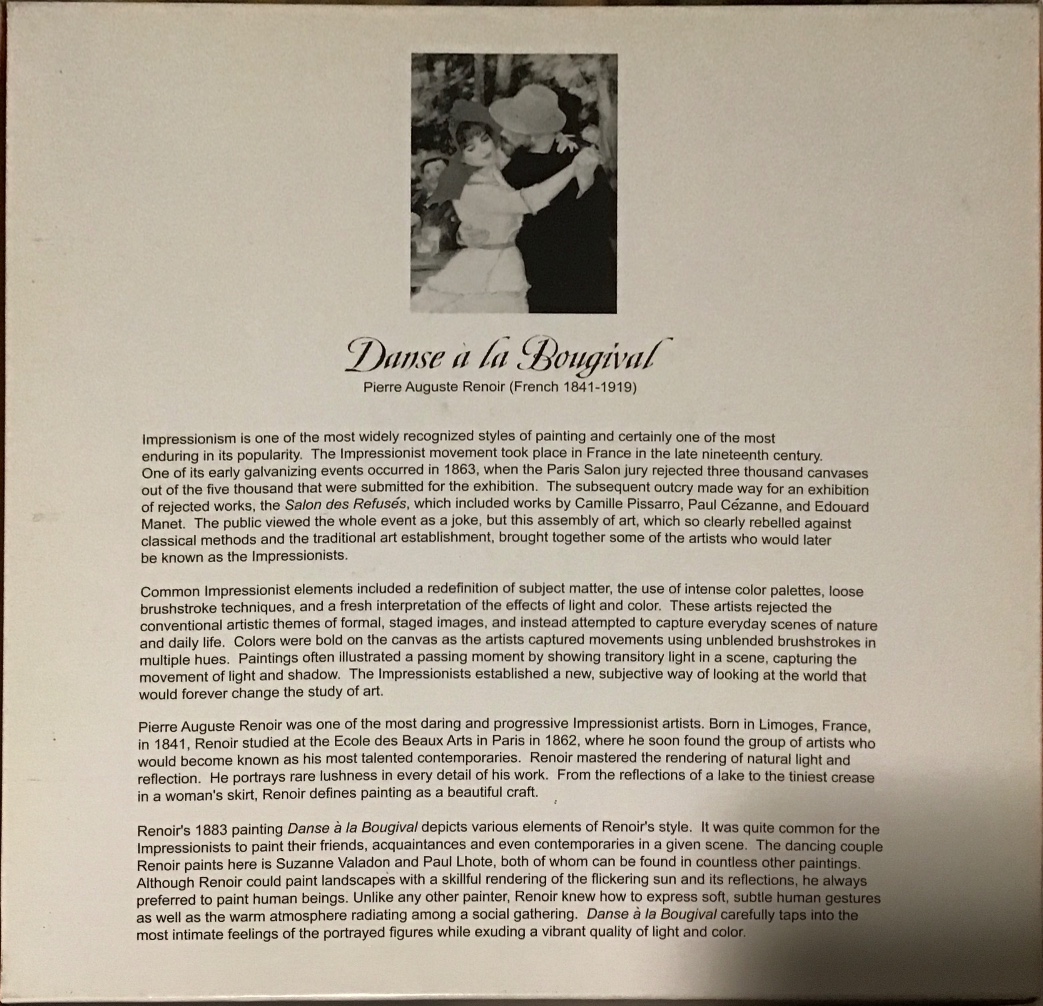 Danse à la Bougival

Pierre Auguste Renoir (French 1841-1919)

Impressionism is one of the most widely recognized styles of painting and certainly one of the most enduring in its popularity. The Impressionist movement took place in France in the late nineteenth century. One of its early galvanizing events occurred in 1863, when the Paris Salon jury rejected three thousand canvases out of the five thousand that were submitted for the exhibition. The subsequent outcry made way for an exhibition of rejected works, the Salon des Refusés, which included works by Camille Pissarro, Paul Cézanne, and Edouard Manet. The public viewed the whole event as a joke, but this assembly of art, which so clearly rebelled against classical methods and the traditional art establishment, brought together some of the artists who would later be known as the Impressionists.

Common Impressionist elements included a redefinition of subject matter, the use of intense color palettes, loose brushstroke techniques, and a fresh interpretation of the effects of light and color. These artists rejected the conventional artistic themes of formal, staged images, and instead attempted to capture everyday scenes of nature and daily life. Colors were bold on the canvas as the artists captured movements using unblended brushstrokes in multiple hues. Paintings often illustrated a passing moment by showing transitory light in a scene, capturing the movement of light and shadow. The Impressionists established a new, subjective way of looking at the world that would forever change the study of art.

Pierre Auguste Renoir was one of the most daring and progressive Impressionist artists. Born in Limoges, France, in 1841, Renoir studied at the Ecole des Beaux Arts in Paris in 1862, where he soon found the group of artists who would become known as his most talented contemporaries. Renoir mastered the rendering of natural light and reflection. He portrays rare lushness in every detail of his work. From the reflections of a lake to the tiniest crease in a woman's skirt, Renoir defines painting as a beautiful craft.

Renoir's 1883 painting Danse à la Bougival depicts various elements of Renoir's style. It was quite common for the Impressionists to paint their friends, acquaintances and even contemporaries in a given scene. The dancing couple Renoir paints here is Suzanne Valadon and Paul Lhote, both of whom can be found in countless other paintings. Although Renoir could paint landscapes with a skillful rendering of the flickering sun and its reflections, he always preferred to paint human beings. Unlike any other painter, Renoir knew how to express soft, subtle human gestures as well as the warm atmosphere radiating among a social gathering. Danse à la Bougival carefully taps into the most intimate feelings of the portrayed figures while exuding a vibrant quality of light and color.